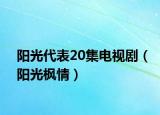 阳光代表20集电视剧（阳光枫情）